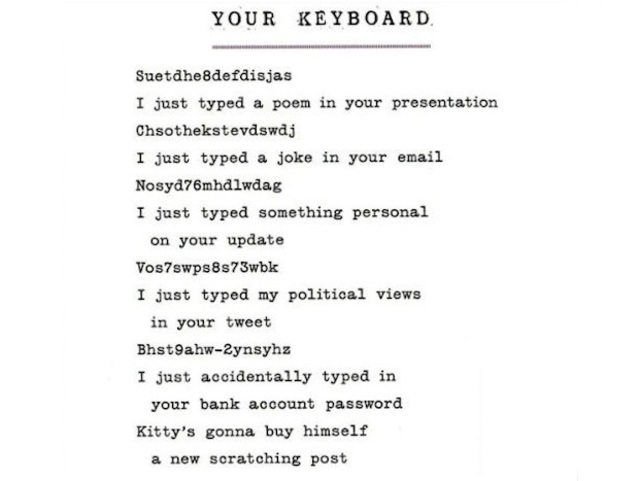 YOUR KEYBOARD

Suetdhe8defdisjas
I just typed a poem in your presentation
Chsothekstevdswdj
I just typed a joke in your email
Nosyd76mhdlwdag
I just typed something personal on your update
Vos7swps8s73wbk
I just typed my political views in your tweet
Bhst9ahw-2ynsyhz
I just accidentally typed in your bank account password
Kitty's gonna buy himself a new scratching post